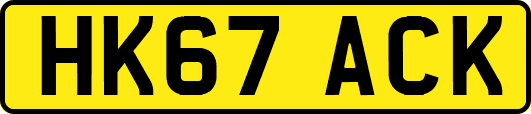 HK67 ACK